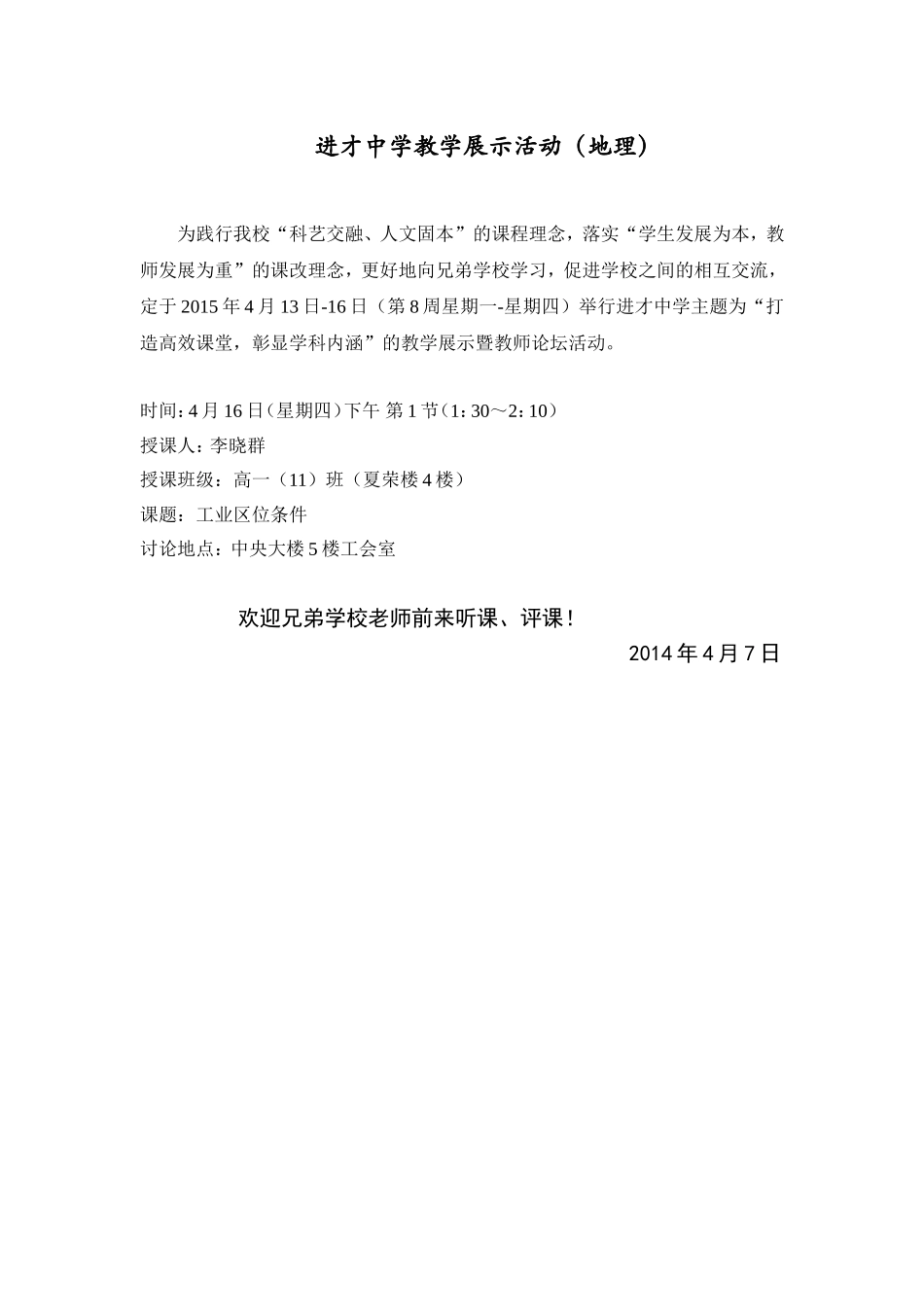 进才中学教学展示活动（地理）

为践行我校“科艺交融、人文固本”的课程理念，落实“学生发展为本，教师发展为重”的课改理念，更好地向兄弟学校学习，促进学校之间的相互交流，定于2015年4月13日-16日（第8周星期一-星期四）举行进才中学主题为“打造高效课堂，彰显学科内涵”的教学展示暨教师论坛活动。

时间：4月16日（星期四）下午 第1节（1：30～2：10）
授课人：李晓群
授课班级：高一（11）班（夏荣楼4楼）
课题：工业区位条件
讨论地点：中央大楼5楼工会室

欢迎兄弟学校老师前来听课、评课！
2014年4月7日